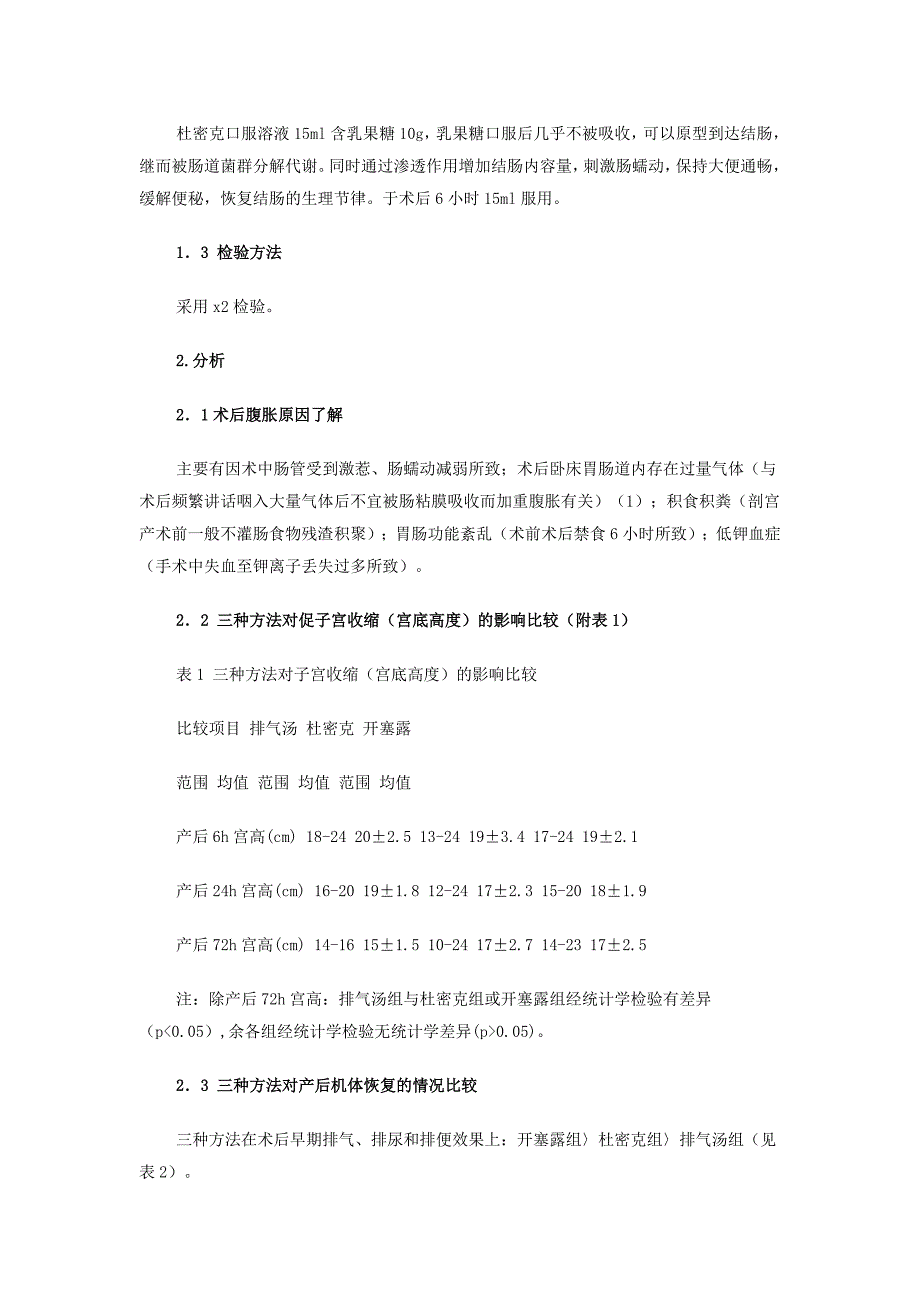 杜密克口服溶液 15ml 含乳果糖 10g，乳果糖口服后几乎不被吸收，可以原型到达结肠，继而被肠道菌群分解代谢。同时通过渗透作用增加结肠内容量，刺激肠蠕动，保持大便通畅，缓解便秘，恢复结肠的生理节律。于术后 6 小时 15ml 服用。

1．3 检验方法

采用 x2 检验。

2.分析

2．1 术后腹胀原因了解

主要有因术中肠管受到激惹、肠蠕动减弱所致；术后卧床胃肠道内存在过量气体（与术后频繁讲话咽入大量气体后不宜被肠粘膜吸收而加重腹胀有关）（1）；积食积粪（剖宫产术前一般不灌肠食物残渣积聚）；胃肠功能紊乱（术前术后禁食 6 小时所致）；低钾血症（手术中失血至钾离子丢失过多所致）。

2．2 三种方法对促子宫收缩（宫底高度）的影响比较（附表 1）

表 1 三种方法对子宫收缩（宫底高度）的影响比较

比较项目 排气汤 杜密克 开塞露

范围 均值 范围 均值 范围 均值

产后 6h 宫高(cm) 18-24 20±2.5 13-24 19±3.4 17-24 19±2.1

产后 24h 宫高(cm) 16-20 19±1.8 12-24 17±2.3 15-20 18±1.9

产后 72h 宫高(cm) 14-16 15±1.5 10-24 17±2.7 14-23 17±2.5

注：除产后 72h 宫高：排气汤组与杜密克组或开塞露组经统计学检验有差异（p<0.05），余各组经统计学检验无统计学差异(p>0.05)。

2．3 三种方法对产后机体恢复的情况比较

三种方法在术后早期排气、排尿和排便效果上：开塞露组〉杜密克组〉排气汤组（见表 2）。